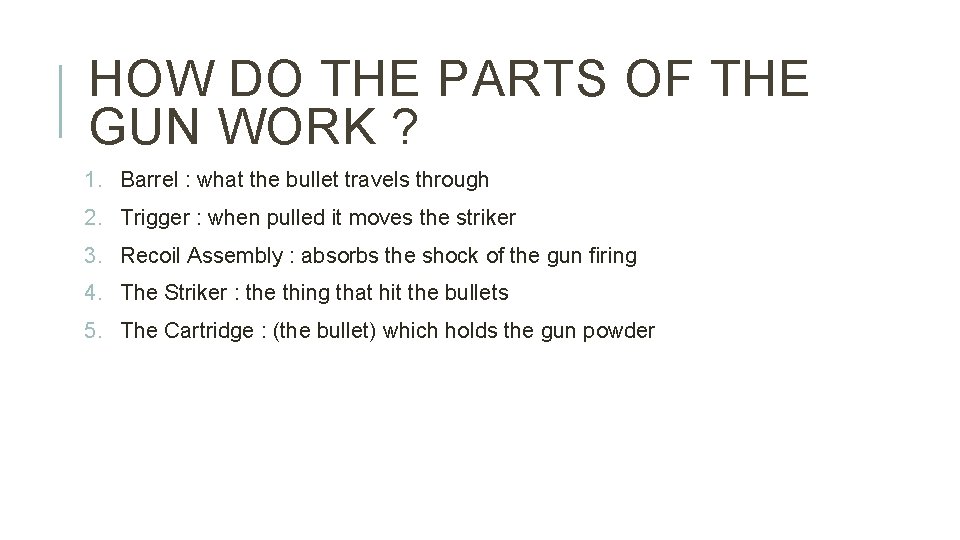 HOW DO THE PARTS OF THE GUN WORK ?

1. Barrel : what the bullet travels through
2. Trigger : when pulled it moves the striker
3. Recoil Assembly : absorbs the shock of the gun firing
4. The Striker : the thing that hit the bullets
5. The Cartridge : (the bullet) which holds the gun powder